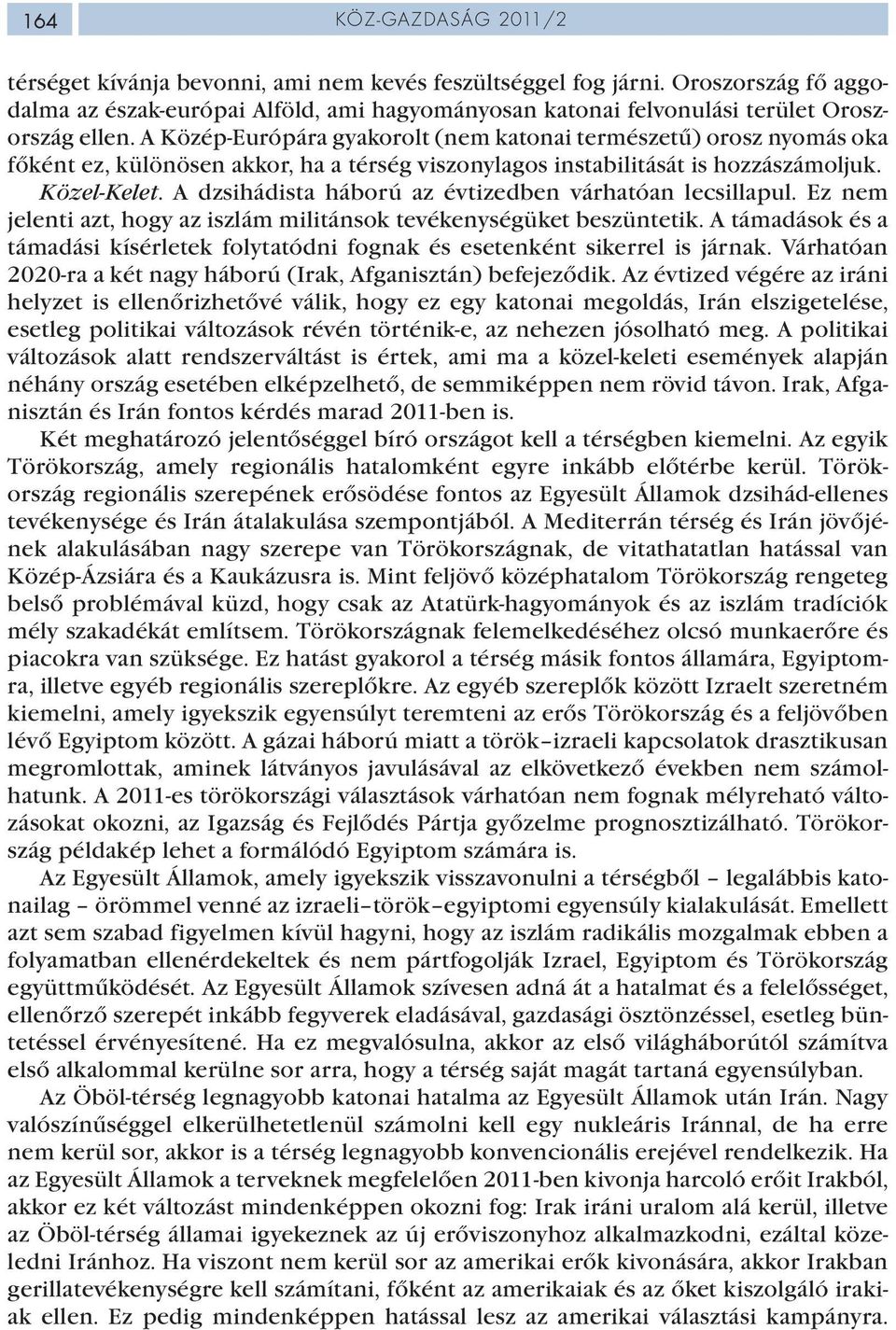 164 KÖZ-GAZDASÁG 2011/2

térséget kívánja bevonni, ami nem kevés feszültséggel fog járni. Oroszország fő aggodalma az észak-európai Alföld, ami hagyományosan katonai felvonulási terület Oroszország ellen. A Közép-Európára gyakorolt (nem katonai természetű) orosz nyomás oka főként ez, különösen akkor, ha a térség viszonylagos instabilitását is hozzászámoljuk. Közel-Kelet. A dzsihádista háború az évtizedben várhatóan lecsillapul. Ez nem jelenti azt, hogy az iszlám militánsok tevékenységüket beszüntetik. A támadások és a támadási kísérletek folytatódni fognak és esetenként sikerrel is járnak. Várhatóan 2020-ra a két nagy háború (Irak, Afganisztán) befejeződik. Az évtized végére az iráni helyzet is ellenőrizhetővé válik, hogy ez egy katonai megoldás, Irán elszigetelése, esetleg politikai változások révén történik-e, az nehezen jósolható meg. A politikai változások alatt rendszerváltást is értek, ami ma a közel-keleti események alapján néhány ország esetében elképzelhető, de semmiképpen nem rövid távon. Irak, Afganisztán és Irán fontos kérdés marad 2011-ben is.

Két meghatározó jelentőséggel bíró országot kell a térségben kiemelni. Az egyik Törökország, amely regionális hatalomként egyre inkább előtérbe kerül. Törökország regionális szerepének erősödése fontos az Egyesült Államok dzsihád-ellenes tevékenysége és Irán átalakulása szempontjából. A Mediterrán térség és Irán jövőjének alakulásában nagy szerepe van Törökországnak, de vitathatatlan hatással van Közép-Ázsiára és a Kaukázusra is. Mint feljövő középhatalom Törökország rengeteg belső problémával küzd, hogy csak az Atatürk-hagyományok és az iszlám tradíciók mély szakadékát említsem. Törökországnak felemelkedéséhez olcsó munkaerőre és piacokra van szüksége. Ez hatást gyakorol a térség másik fontos államára, Egyiptomra, illetve egyéb regionális szereplőkre. Az egyéb szereplők között Izraelt szeretném kiemelni, amely igyekszik egyensúlyt teremteni az erős Törökország és a feljövőben lévő Egyiptom között. A gázai háború miatt a török–izraeli kapcsolatok drasztikusan megromlottak, aminek látványos javulásával az elkövetkező években nem számolhatunk. A 2011-es törökországi választások várhatóan nem fognak mélyreható változásokat okozni, az Igazság és Fejlődés Pártja győzelme prognosztizálható. Törökország példakép lehet a formálódó Egyiptom számára is.

Az Egyesült Államok, amely igyekszik visszavonulni a térségből – legalábbis katonailag – örömmel venné az izraeli–török–egyiptomi egyensúly kialakulását. Emellett azt sem szabad figyelmen kívül hagyni, hogy az iszlám radikális mozgalmak ebben a folyamatban ellenérdekeltek és nem pártfogolják Izrael, Egyiptom és Törökország együttműködését. Az Egyesült Államok szívesen adná át a hatalmat és a felelősséget, ellenőrző szerepét inkább fegyverek eladásával, gazdasági ösztönzéssel, esetleg büntetéssel érvényesítené. Ha ez megvalósulna, akkor az első világháborútól számítva első alkalommal kerülne sor arra, hogy a térség saját magát tartaná egyensúlyban.

Az Öböl-térség legnagyobb katonai hatalma az Egyesült Államok után Irán. Nagy valószínűséggel elkerülhetetlenül számolni kell egy nukleáris Iránnal, de ha erre nem kerül sor, akkor is a térség legnagyobb konvencionális erejével rendelkezik. Ha az Egyesült Államok a terveknek megfelelően 2011-ben kivonja harcoló erőit Irakból, akkor ez két változást mindenképpen okozni fog: Irak iráni uralom alá kerül, illetve az Öböl-térség államai igyekeznek az új erőviszonyhoz alkalmazkodni, ezáltal közeledni Iránhoz. Ha viszont nem kerül sor az amerikai erők kivonására, akkor Irakban gerillatevékenységre kell számítani, főként az amerikaiak és az őket kiszolgáló irakiak ellen. Ez pedig mindenképpen hatással lesz az amerikai választási kampányra.